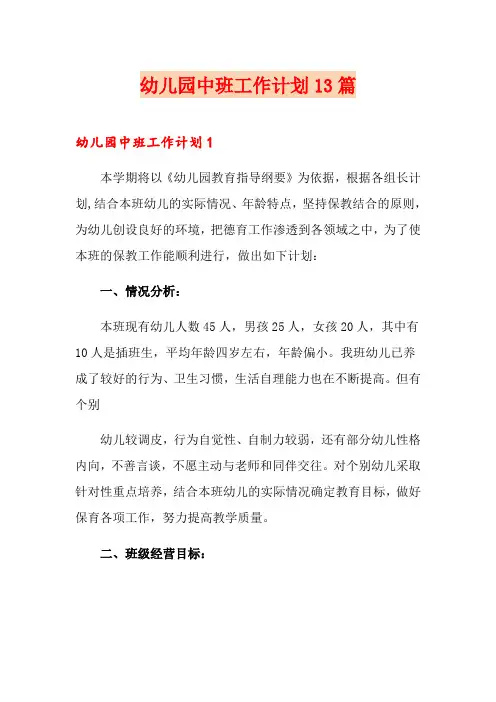 幼儿园中班工作计划13篇

幼儿园中班工作计划1

本学期将以《幼儿园教育指导纲要》为依据，根据各组长计划,结合本班幼儿的实际情况、年龄特点，坚持保教结合的原则，为幼儿创设良好的环境，把德育工作渗透到各领域之中，为了使本班的保教工作能顺利进行，做出如下计划：

一、情况分析：

本班现有幼儿人数45人，男孩25人，女孩20人，其中有10人是插班生，平均年龄四岁左右，年龄偏小。我班幼儿已养成了较好的行为、卫生习惯，生活自理能力也在不断提高。但有个别

幼儿较调皮，行为自觉性、自制力较弱，还有部分幼儿性格内向，不善言谈，不愿主动与老师和同伴交往。对个别幼儿采取针对性重点培养，结合本班幼儿的实际情况确定教育目标，做好保育各项工作，努力提高教学质量。

二、班级经营目标：